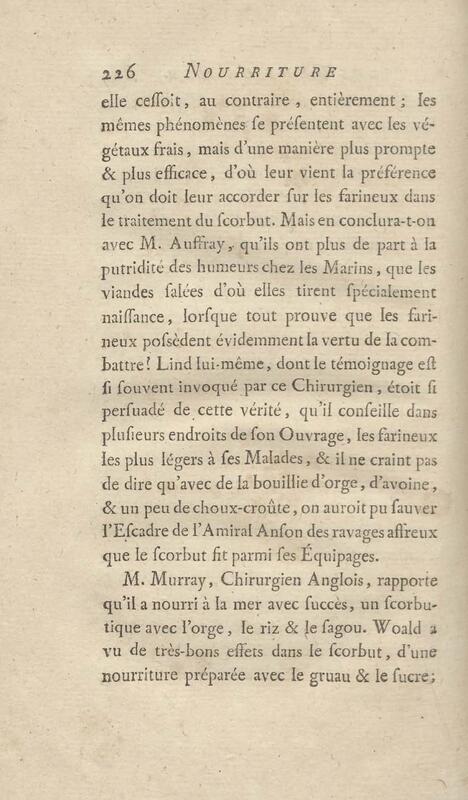 226 NOURRITURE

elle ceſſoit, au contraire, entièrement; les mêmes phénomènes ſe préſentent avec les végétaux frais, mais d'une manière plus prompte & plus efficace, d'où leur vient la préférence qu'on doit leur accorder ſur les farineux dans le traitement du ſcorbut. Mais en conclura-t-on avec M. Auffray, qu'ils ont plus de part à la putridité des humeurs chez les Marins, que les viandes ſalées d'où elles tirent ſpécialement naiſſance, lorſque tout prouve que les farineux poſsèdent évidemment la vertu de la combattre! Lind lui-même, dont le témoignage eſt ſi ſouvent invoqué par ce Chirurgien, étoit ſi perſuadé de cette vérité, qu'il conſeille dans pluſieurs endroits de ſon Ouvrage, les farineux les plus légers à ſes Malades, & il ne craint pas de dire qu'avec de la bouillie d'orge, d'avoine, & un peu de choux-croûte, on auroit pu ſauver l'Eſcadre de l'Amiral Anſon des ravages affreux que le ſcorbut fit parmi ſes Équipages.

M. Murray, Chirurgien Anglois, rapporte qu'il a nourri à la mer avec ſuccès, un ſcorbutique avec l'orge, le riz & le ſagou. Woald a vu de très-bons effets dans le ſcorbut, d'une nourriture préparée avec le gruau & le ſucre;